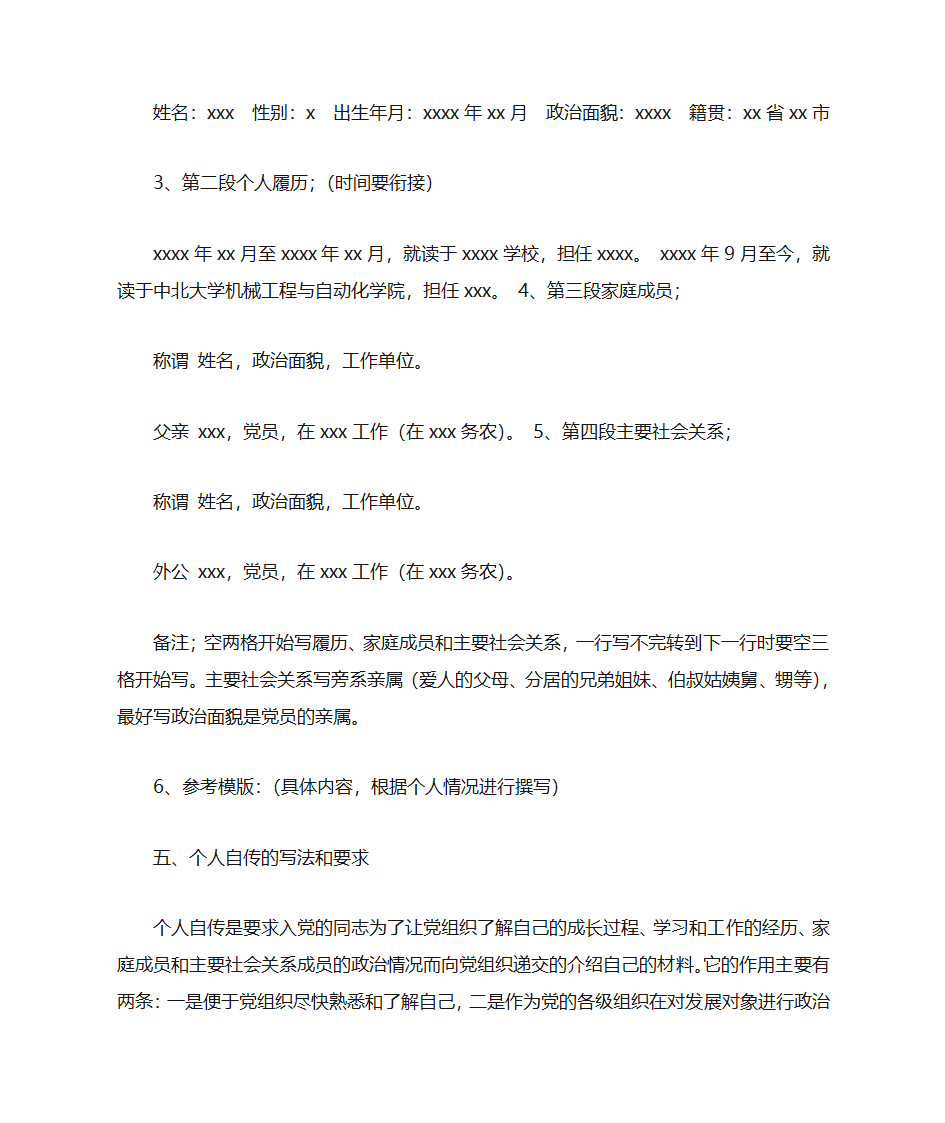 姓名：xxx　性别：x　出生年月：xxxx 年 xx 月　政治面貌：xxxx　籍贯：xx 省 xx 市

3、第二段个人履历；（时间要衔接）

xxxx 年 xx 月至 xxxx 年 xx 月，就读于 xxxx 学校，担任 xxxx。 xxxx 年 9 月至今，就读于中北大学机械工程与自动化学院，担任 xxx。 4、第三段家庭成员；

称谓 姓名，政治面貌，工作单位。

父亲 xxx，党员，在 xxx 工作（在 xxx 务农）。 5、第四段主要社会关系；

称谓 姓名，政治面貌，工作单位。

外公 xxx，党员，在 xxx 工作（在 xxx 务农）。

备注；空两格开始写履历、家庭成员和主要社会关系，一行写不完转到下一行时要空三格开始写。主要社会关系写旁系亲属（爱人的父母、分居的兄弟姐妹、伯叔姑姨舅、甥等），最好写政治面貌是党员的亲属。

6、参考模版：（具体内容，根据个人情况进行撰写）

五、个人自传的写法和要求

个人自传是要求入党的同志为了让党组织了解自己的成长过程、学习和工作的经历、家庭成员和主要社会关系成员的政治情况而向党组织递交的介绍自己的材料。它的作用主要有两条：一是便于党组织尽快熟悉和了解自己，二是作为党的各级组织在对发展对象进行政治